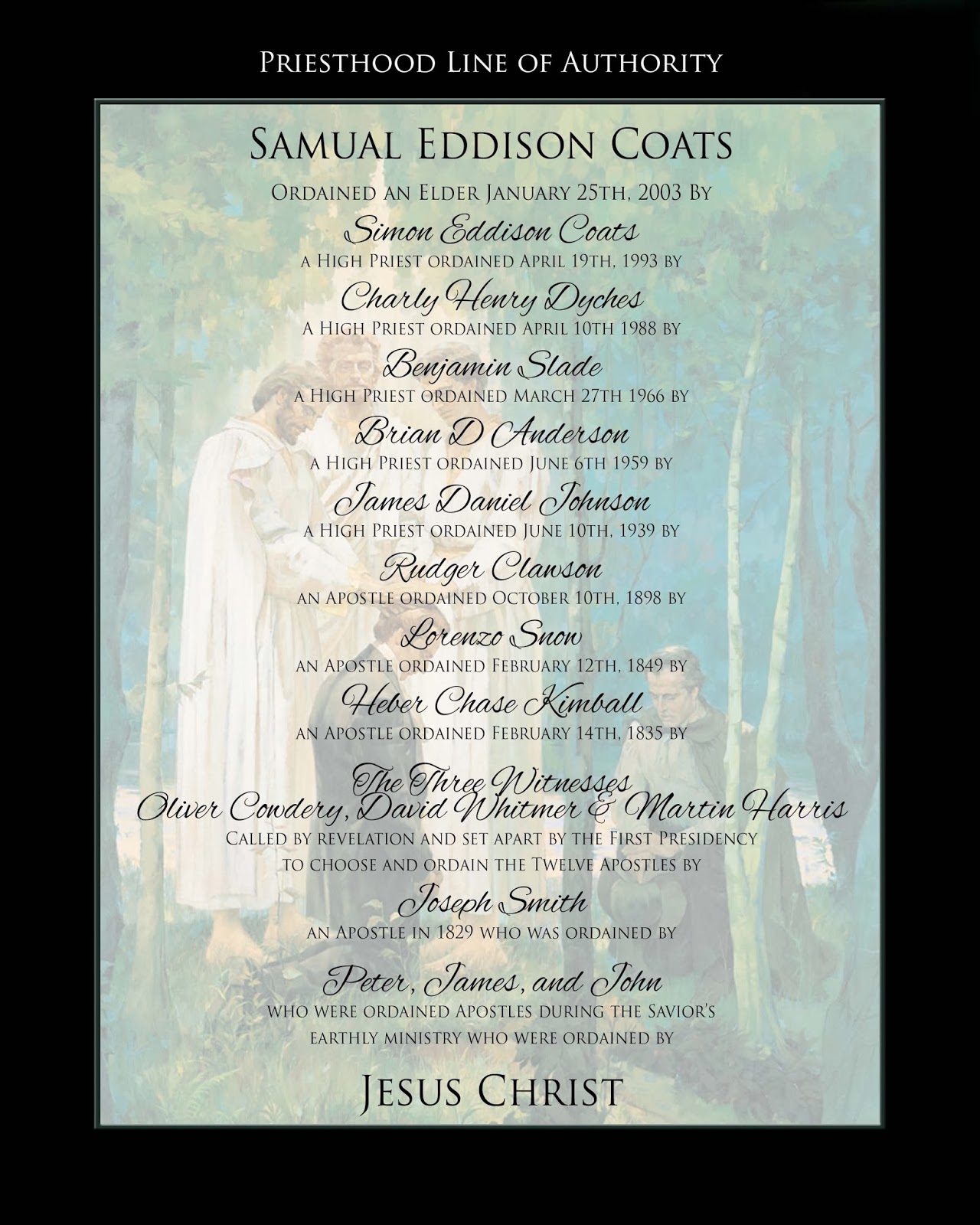 Priesthood Line of Authority

Samual Eddison Coats

Ordained an Elder January 25th, 2003 By

Simon Eddison Coats

a High Priest ordained April 19th, 1993 by

Charly Henry Dyches

A High Priest ordained April 10th 1988 by

Benjamin Slade

a High Priest ordained March 27th 1966 by

Brian D Anderson

a High Priest ordained June 6th 1959 by

James Daniel Johnson

a High Priest ordained June 10th, 1939 by

Rudger Clawson

an Apostle ordained October 10th, 1898 by

Lorenzo Snow

an Apostle ordained February 12th, 1849 by

Heber Chase Kimball

an Apostle ordained February 14th, 1835 by

The Three Witnesses
Oliver Cowdery, David Whitmer & Martin Harris

Called by revelation and set apart by the First Presidency to choose and ordain the Twelve Apostles by

Joseph Smith

an Apostle in 1829 who was ordained by

Peter, James, and John

who were ordained Apostles during the Savior's earthly ministry who were ordained by

Jesus Christ